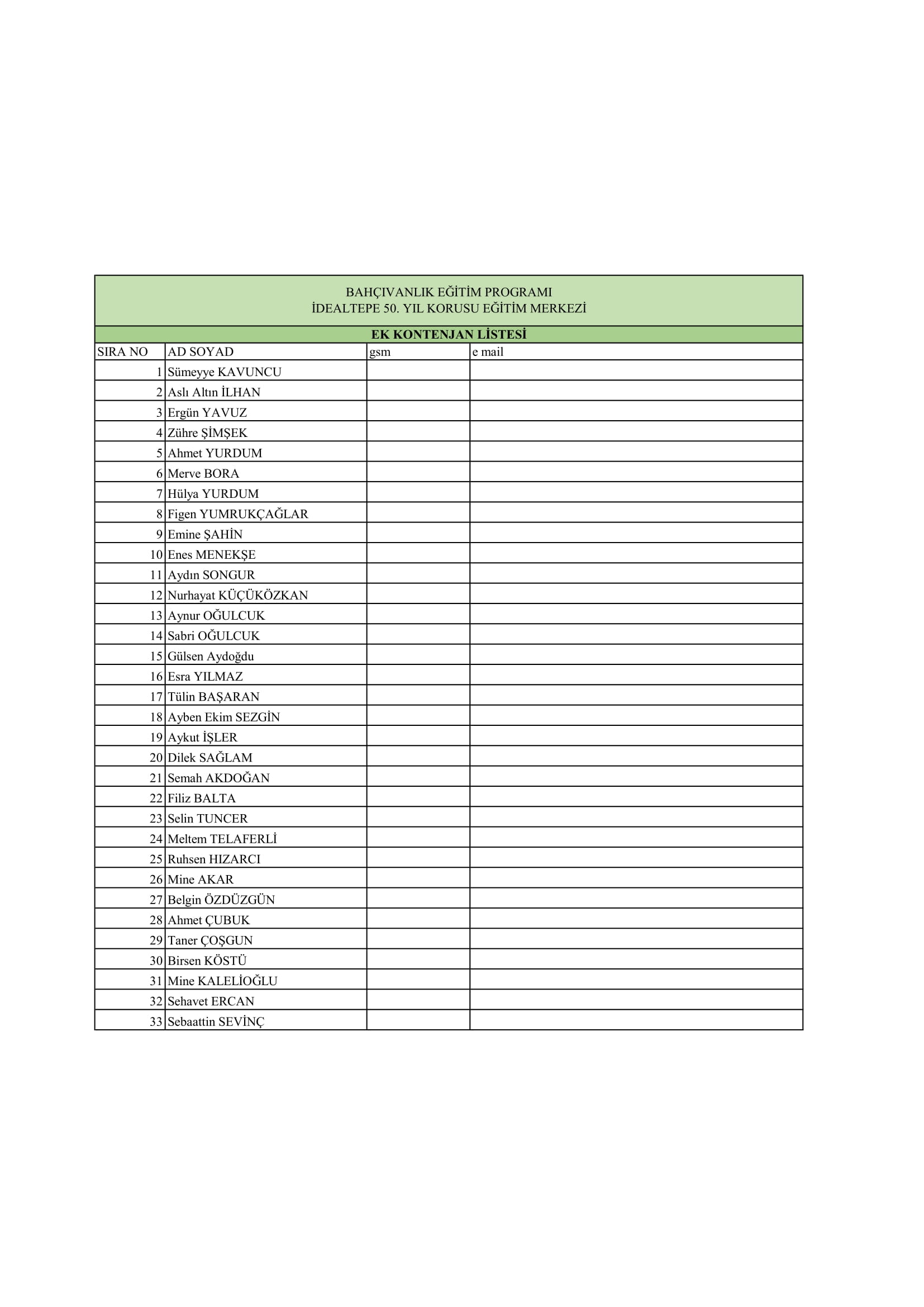 BAHÇIVANLIK EĞİTİM PROGRAMI
İDEALTEPE 50. YIL KORUSU EĞİTİM MERKEZİ

EK KONTENJAN LİSTESİ

| SIRA NO | AD SOYAD | gsm | e mail |
|---|---|---|---|
| 1 | Sümeyye KAVUNCU | | |
| 2 | Aslı Altın İLHAN | | |
| 3 | Ergün YAVUZ | | |
| 4 | Zühre ŞİMŞEK | | |
| 5 | Ahmet YURDUM | | |
| 6 | Merve BORA | | |
| 7 | Hülya YURDUM | | |
| 8 | Figen YUMRUKÇAĞLAR | | |
| 9 | Emine ŞAHİN | | |
| 10 | Enes MENEKŞE | | |
| 11 | Aydın SONGUR | | |
| 12 | Nurhayat KÜÇÜKÖZKAN | | |
| 13 | Aynur OĞULCUK | | |
| 14 | Sabri OĞULCUK | | |
| 15 | Gülsen Aydoğdu | | |
| 16 | Esra YILMAZ | | |
| 17 | Tülin BAŞARAN | | |
| 18 | Ayben Ekim SEZGİN | | |
| 19 | Aykut İŞLER | | |
| 20 | Dilek SAĞLAM | | |
| 21 | Semah AKDOĞAN | | |
| 22 | Filiz BALTA | | |
| 23 | Selin TUNCER | | |
| 24 | Meltem TELAFERLİ | | |
| 25 | Ruhsen HIZARCI | | |
| 26 | Mine AKAR | | |
| 27 | Belgin ÖZDÜZGÜN | | |
| 28 | Ahmet ÇUBUK | | |
| 29 | Taner ÇOŞGUN | | |
| 30 | Birsen KÖSTÜ | | |
| 31 | Mine KALELİOĞLU | | |
| 32 | Sehavet ERCAN | | |
| 33 | Sebaattin SEVİNÇ | | |